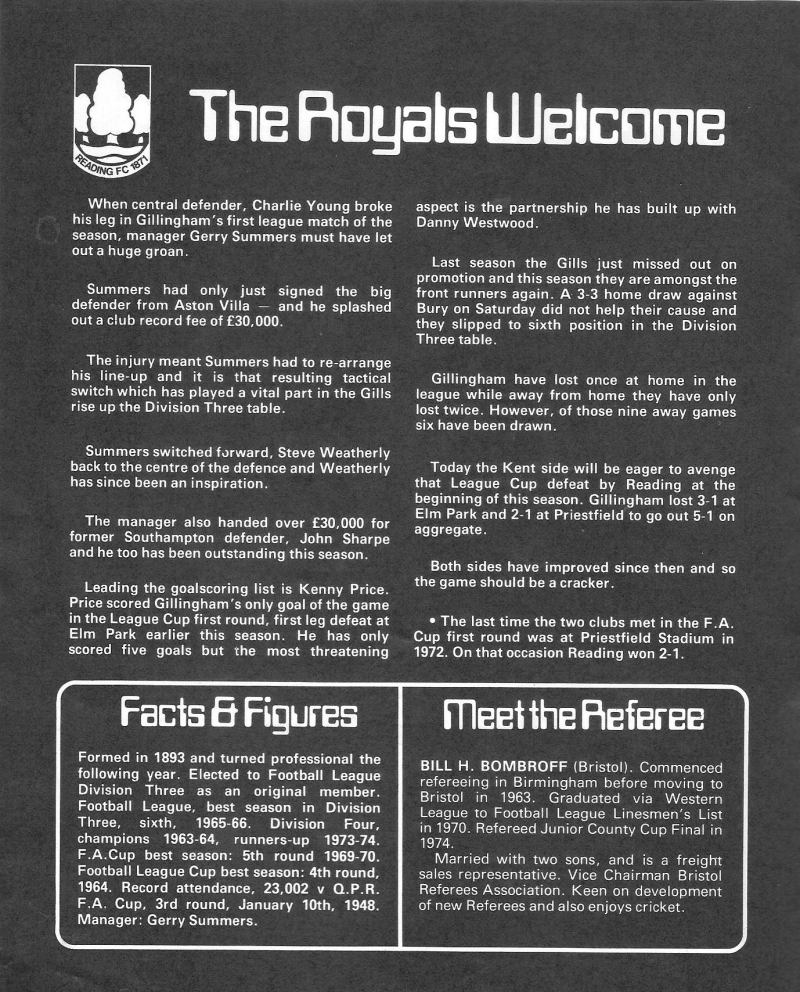 READING FC 1871

The Royals Welcome

When central defender, Charlie Young broke his leg in Gillingham's first league match of the season, manager Gerry Summers must have let out a huge groan.

Summers had only just signed the big defender from Aston Villa — and he splashed out a club record fee of £30,000.

The injury meant Summers had to re-arrange his line-up and it is that resulting tactical switch which has played a vital part in the Gills rise up the Division Three table.

Summers switched forward, Steve Weatherly back to the centre of the defence and Weatherly has since been an inspiration.

The manager also handed over £30,000 for former Southampton defender, John Sharpe and he too has been outstanding this season.

Leading the goalscoring list is Kenny Price. Price scored Gillingham's only goal of the game in the League Cup first round, first leg defeat at Elm Park earlier this season. He has only scored five goals but the most threatening aspect is the partnership he has built up with Danny Westwood.

Last season the Gills just missed out on promotion and this season they are amongst the front runners again. A 3-3 home draw against Bury on Saturday did not help their cause and they slipped to sixth position in the Division Three table.

Gillingham have lost once at home in the league while away from home they have only lost twice. However, of those nine away games six have been drawn.

Today the Kent side will be eager to avenge that League Cup defeat by Reading at the beginning of this season. Gillingham lost 3-1 at Elm Park and 2-1 at Priestfield to go out 5-1 on aggregate.

Both sides have improved since then and so the game should be a cracker.

• The last time the two clubs met in the F.A. Cup first round was at Priestfield Stadium in 1972. On that occasion Reading won 2-1.

Facts & Figures

Formed in 1893 and turned professional the following year. Elected to Football League Division Three as an original member. Football League, best season in Division Three, sixth, 1965-66. Division Four, champions 1963-64, runners-up 1973-74. F.A.Cup best season: 5th round 1969-70. Football League Cup best season: 4th round, 1964. Record attendance, 23,002 v Q.P.R. F.A. Cup, 3rd round, January 10th, 1948. Manager: Gerry Summers.

Meet the Referee

BILL H. BOMBROFF (Bristol). Commenced refereeing in Birmingham before moving to Bristol in 1963. Graduated via Western League to Football League Linesmen's List in 1970. Refereed Junior County Cup Final in 1974.
Married with two sons, and is a freight sales representative. Vice Chairman Bristol Referees Association. Keen on development of new Referees and also enjoys cricket.